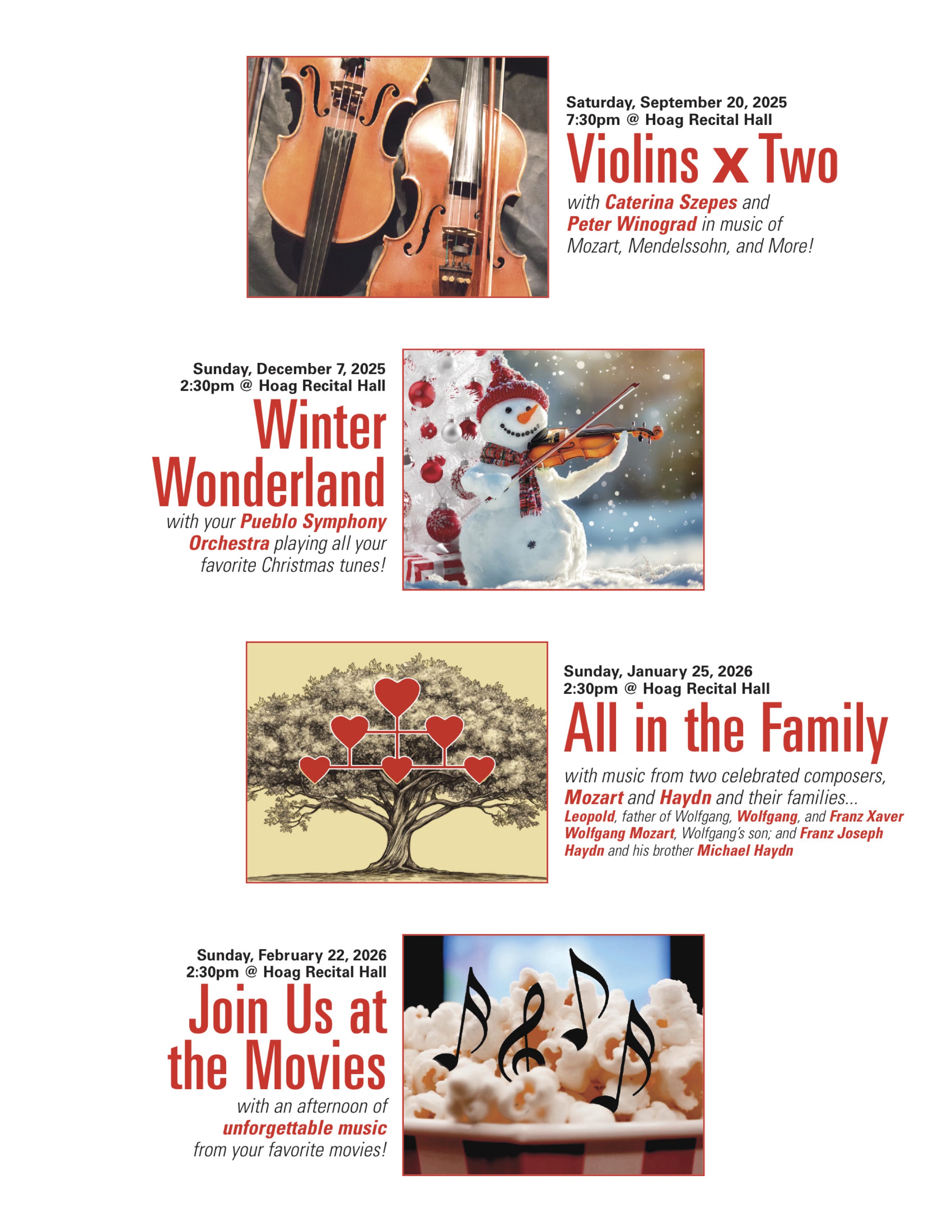 Saturday, September 20, 2025
7:30pm @ Hoag Recital Hall

Violins x Two

with Caterina Szepes and Peter Winograd in music of Mozart, Mendelssohn, and More!

Sunday, December 7, 2025
2:30pm @ Hoag Recital Hall

Winter Wonderland

with your Pueblo Symphony Orchestra playing all your favorite Christmas tunes!

Sunday, January 25, 2026
2:30pm @ Hoag Recital Hall

All in the Family

with music from two celebrated composers, Mozart and Haydn and their families...

Leopold, father of Wolfgang, Wolfgang, and Franz Xaver Wolfgang Mozart, Wolfgang's son; and Franz Joseph Haydn and his brother Michael Haydn

Sunday, February 22, 2026
2:30pm @ Hoag Recital Hall

Join Us at the Movies

with an afternoon of unforgettable music from your favorite movies!